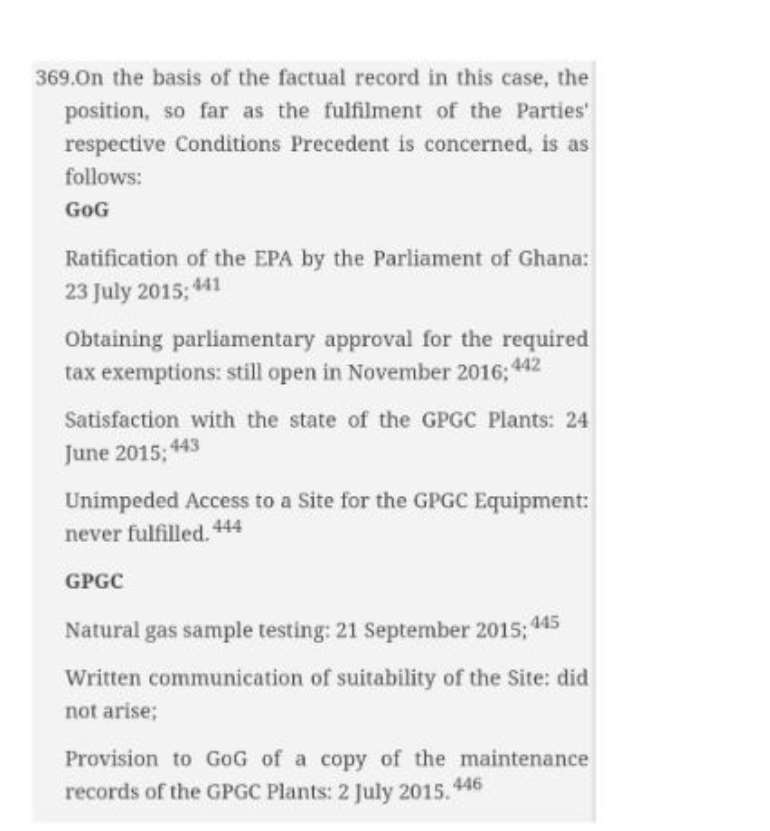 369.On the basis of the factual record in this case, the position, so far as the fulfilment of the Parties' respective Conditions Precedent is concerned, is as follows:

GoG

Ratification of the EPA by the Parliament of Ghana: 23 July 2015;$^{441}$

Obtaining parliamentary approval for the required tax exemptions: still open in November 2016;$^{442}$

Satisfaction with the state of the GPGC Plants: 24 June 2015;$^{443}$

Unimpeded Access to a Site for the GPGC Equipment: never fulfilled.$^{444}$

GPGC

Natural gas sample testing: 21 September 2015;$^{445}$

Written communication of suitability of the Site: did not arise;

Provision to GoG of a copy of the maintenance records of the GPGC Plants: 2 July 2015.$^{446}$